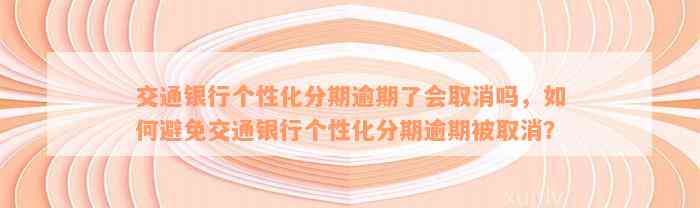 交通银行个性化分期逾期了会取消吗，如何避免交通银行个性化分期逾期被取消？